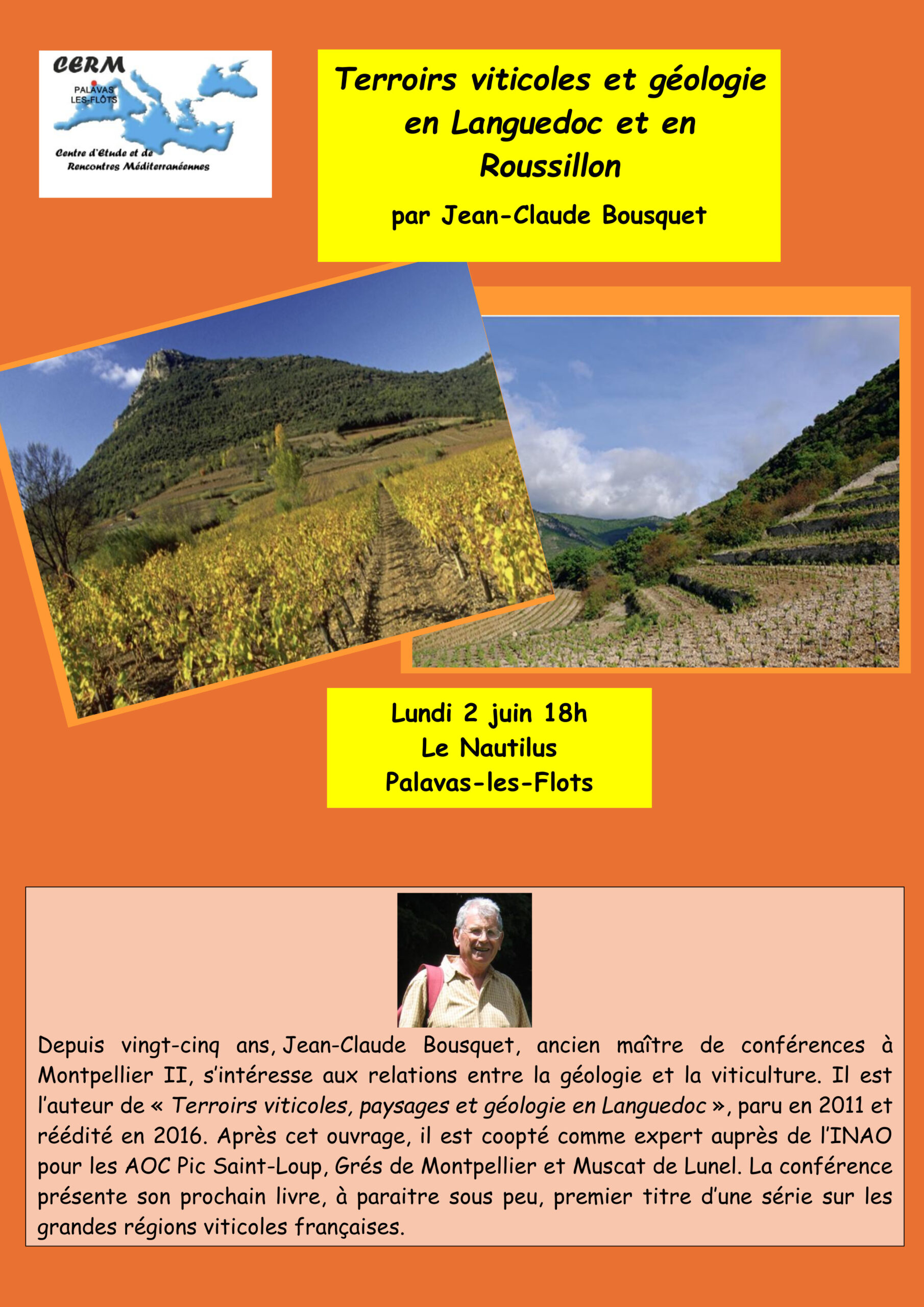 CERM
PALAVAS LES-FLOTS
Centre d'Etude et de Rencontres Méditerranéennes

Terroirs viticoles et géologie en Languedoc et en Roussillon

par Jean-Claude Bousquet

Lundi 2 juin 18h
Le Nautilus
Palavas-les-Flots

Depuis vingt-cinq ans, Jean-Claude Bousquet, ancien maître de conférences à Montpellier II, s'intéresse aux relations entre la géologie et la viticulture. Il est l'auteur de « Terroirs viticoles, paysages et géologie en Languedoc », paru en 2011 et réédité en 2016. Après cet ouvrage, il est coopté comme expert auprès de l'INAO pour les AOC Pic Saint-Loup, Grés de Montpellier et Muscat de Lunel. La conférence présente son prochain livre, à paraitre sous peu, premier titre d'une série sur les grandes régions viticoles françaises.